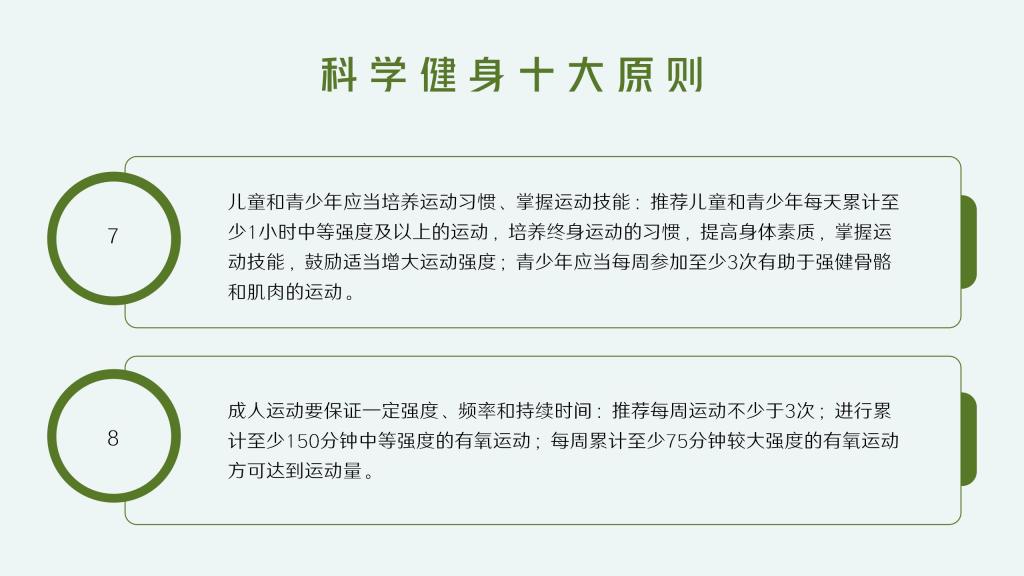 科学健身十大原则

7

儿童和青少年应当培养运动习惯、掌握运动技能：推荐儿童和青少年每天累计至少1小时中等强度及以上的运动，培养终身运动的习惯，提高身体素质，掌握运动技能，鼓励适当增大运动强度；青少年应当每周参加至少3次有助于强健骨骼和肌肉的运动。

8

成人运动要保证一定强度、频率和持续时间：推荐每周运动不少于3次；进行累计至少150分钟中等强度的有氧运动；每周累计至少75分钟较大强度的有氧运动方可达到运动量。